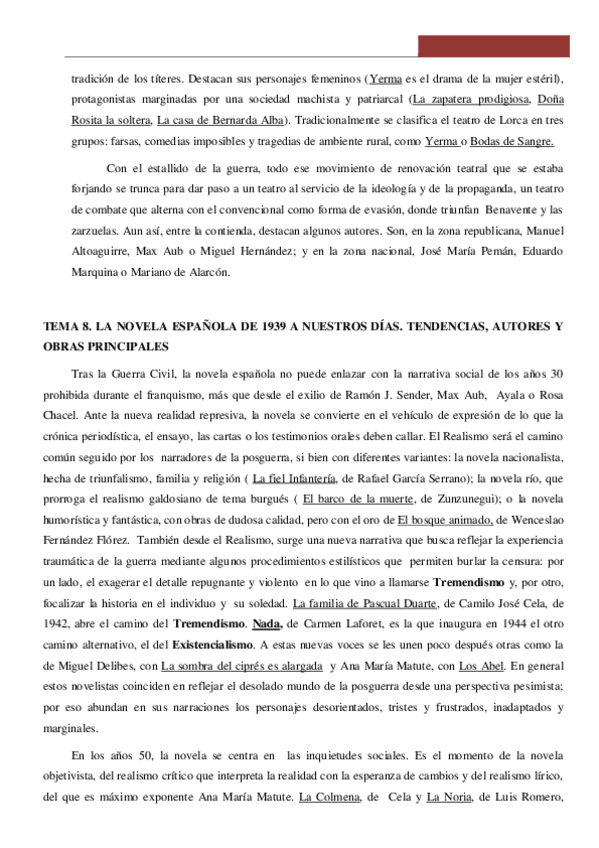 tradición de los títeres. Destacan sus personajes femeninos (Yerma es el drama de la mujer estéril), protagonistas marginadas por una sociedad machista y patriarcal (La zapatera prodigiosa, Doña Rosita la soltera, La casa de Bernarda Alba). Tradicionalmente se clasifica el teatro de Lorca en tres grupos: farsas, comedias imposibles y tragedias de ambiente rural, como Yerma o Bodas de Sangre.

Con el estallido de la guerra, todo ese movimiento de renovación teatral que se estaba forjando se trunca para dar paso a un teatro al servicio de la ideología y de la propaganda, un teatro de combate que alterna con el convencional como forma de evasión, donde triunfan Benavente y las zarzuelas. Aun así, entre la contienda, destacan algunos autores. Son, en la zona republicana, Manuel Altoaguirre, Max Aub o Miguel Hernández; y en la zona nacional, José María Pemán, Eduardo Marquina o Mariano de Alarcón.

TEMA 8. LA NOVELA ESPAÑOLA DE 1939 A NUESTROS DÍAS. TENDENCIAS, AUTORES Y OBRAS PRINCIPALES

Tras la Guerra Civil, la novela española no puede enlazar con la narrativa social de los años 30 prohibida durante el franquismo, más que desde el exilio de Ramón J. Sender, Max Aub, Ayala o Rosa Chacel. Ante la nueva realidad represiva, la novela se convierte en el vehículo de expresión de lo que la crónica periodística, el ensayo, las cartas o los testimonios orales deben callar. El Realismo será el camino común seguido por los narradores de la posguerra, si bien con diferentes variantes: la novela nacionalista, hecha de triunfalismo, familia y religión ( La fiel Infantería, de Rafael García Serrano); la novela río, que prorroga el realismo galdosiano de tema burgués ( El barco de la muerte, de Zunzunegui); o la novela humorística y fantástica, con obras de dudosa calidad, pero con el oro de El bosque animado, de Wenceslao Fernández Flórez. También desde el Realismo, surge una nueva narrativa que busca reflejar la experiencia traumática de la guerra mediante algunos procedimientos estilísticos que permiten burlar la censura: por un lado, el exagerar el detalle repugnante y violento en lo que vino a llamarse Tremendismo y, por otro, focalizar la historia en el individuo y su soledad. La familia de Pascual Duarte, de Camilo José Cela, de 1942, abre el camino del Tremendismo. Nada, de Carmen Laforet, es la que inaugura en 1944 el otro camino alternativo, el del Existencialismo. A estas nuevas voces se les unen poco después otras como la de Miguel Delibes, con La sombra del ciprés es alargada y Ana María Matute, con Los Abel. En general estos novelistas coinciden en reflejar el desolado mundo de la posguerra desde una perspectiva pesimista; por eso abundan en sus narraciones los personajes desorientados, tristes y frustrados, inadaptados y marginales.

En los años 50, la novela se centra en las inquietudes sociales. Es el momento de la novela objetivista, del realismo crítico que interpreta la realidad con la esperanza de cambios y del realismo lírico, del que es máximo exponente Ana María Matute. La Colmena, de Cela y La Noria, de Luis Romero,